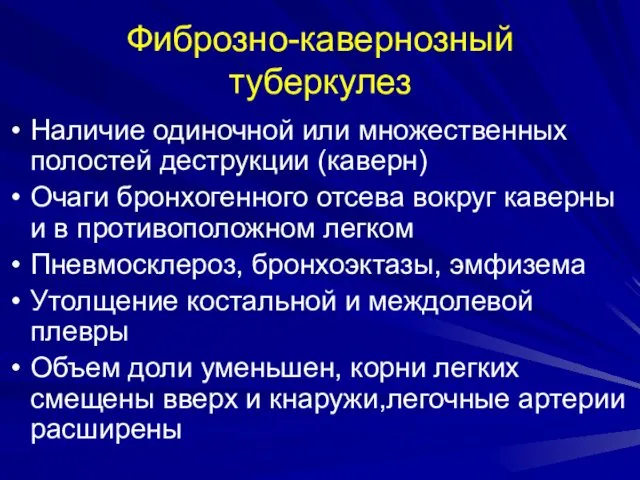 Фиброзно-кавернозный туберкулез

• Наличие одиночной или множественных полостей деструкции (каверн)
• Очаги бронхогенного отсева вокруг каверны и в противоположном легком
• Пневмосклероз, бронхоэктазы, эмфизема
• Утолщение костальной и междолевой плевры
• Объем доли уменьшен, корни легких смещены вверх и кнаружи,легочные артерии расширены